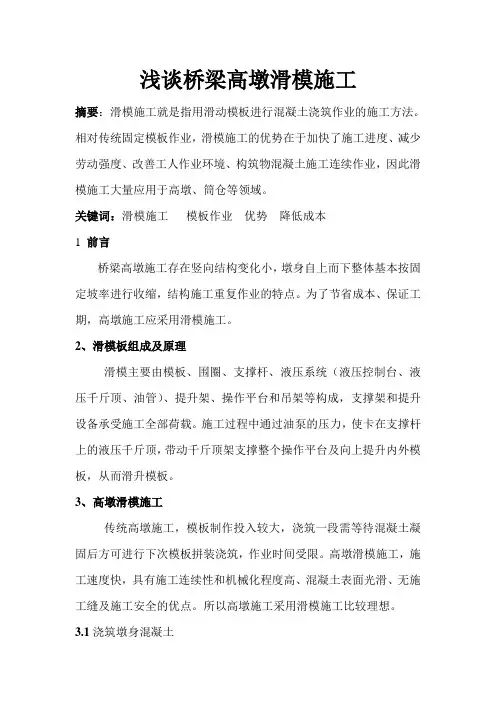 浅谈桥梁高墩滑模施工

摘要：滑模施工就是指用滑动模板进行混凝土浇筑作业的施工方法。相对传统固定模板作业，滑模施工的优势在于加快了施工进度、减少劳动强度、改善工人作业环境、构筑物混凝土施工连续作业，因此滑模施工大量应用于高墩、筒仓等领域。

关键词：滑模施工　模板作业　优势　降低成本

1 前言

桥梁高墩施工存在竖向结构变化小，墩身自上而下整体基本按固定坡率进行收缩，结构施工重复作业的特点。为了节省成本、保证工期，高墩施工应采用滑模施工。

2、滑模板组成及原理

滑模主要由模板、围圈、支撑杆、液压系统（液压控制台、液压千斤顶、油管）、提升架、操作平台和吊架等构成，支撑架和提升设备承受施工全部荷载。施工过程中通过油泵的压力，使卡在支撑杆上的液压千斤顶，带动千斤顶架支撑整个操作平台及向上提升内外模板，从而滑升模板。

3、高墩滑模施工

传统高墩施工，模板制作投入较大，浇筑一段需等待混凝土凝固后方可进行下次模板拼装浇筑，作业时间受限。高墩滑模施工，施工速度快，具有施工连续性和机械化程度高、混凝土表面光滑、无施工缝及施工安全的优点。所以高墩施工采用滑模施工比较理想。

3.1 浇筑墩身混凝土